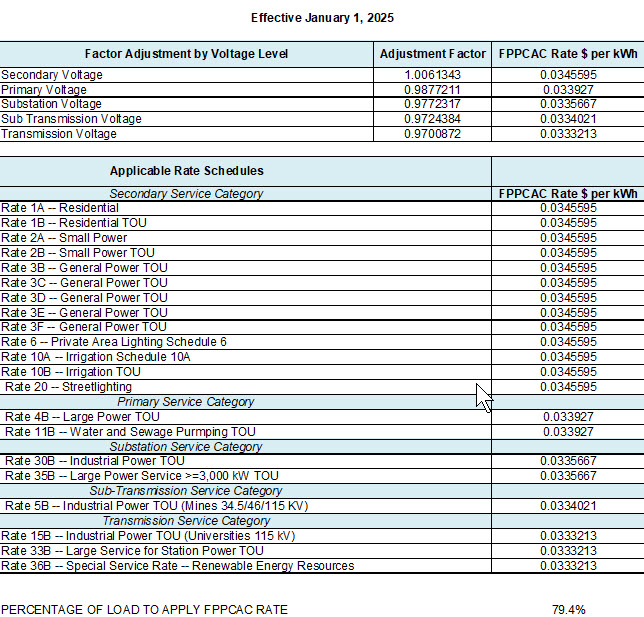 Effective January 1, 2025

| Factor Adjustment by Voltage Level | Adjustment Factor | FPPCAC Rate $ per kWh |
|---|---|---|
| Secondary Voltage | 1.0061343 | 0.0345595 |
| Primary Voltage | 0.9877211 | 0.033927 |
| Substation Voltage | 0.9772317 | 0.0335667 |
| Sub Transmission Voltage | 0.9724384 | 0.0334021 |
| Transmission Voltage | 0.9700872 | 0.0333213 |

| Applicable Rate Schedules | |
|---|---|
| Secondary Service Category | FPPCAC Rate $ per kWh |
| Rate 1A -- Residential | 0.0345595 |
| Rate 1B -- Residential TOU | 0.0345595 |
| Rate 2A -- Small Power | 0.0345595 |
| Rate 2B -- Small Power TOU | 0.0345595 |
| Rate 3B -- General Power TOU | 0.0345595 |
| Rate 3C -- General Power TOU | 0.0345595 |
| Rate 3D -- General Power TOU | 0.0345595 |
| Rate 3E -- General Power TOU | 0.0345595 |
| Rate 3F -- General Power TOU | 0.0345595 |
| Rate 6 -- Private Area Lighting Schedule 6 | 0.0345595 |
| Rate 10A -- Irrigation Schedule 10A | 0.0345595 |
| Rate 10B -- Irrigation TOU | 0.0345595 |
| Rate 20 -- Streetlighting | 0.0345595 |
| Primary Service Category | |
| Rate 4B -- Large Power TOU | 0.033927 |
| Rate 11B -- Water and Sewage Purmping TOU | 0.033927 |
| Substation Service Category | |
| Rate 30B -- Industrial Power TOU | 0.0335667 |
| Rate 35B -- Large Power Service >=3,000 kW TOU | 0.0335667 |
| Sub-Transmission Service Category | |
| Rate 5B -- Industrial Power TOU (Mines 34.5/46/115 KV) | 0.0334021 |
| Transmission Service Category | |
| Rate 15B -- Industrial Power TOU (Universities 115 kV) | 0.0333213 |
| Rate 33B -- Large Service for Station Power TOU | 0.0333213 |
| Rate 36B -- Special Service Rate -- Renewable Energy Resources | 0.0333213 |

PERCENTAGE OF LOAD TO APPLY FPPCAC RATE 79.4%